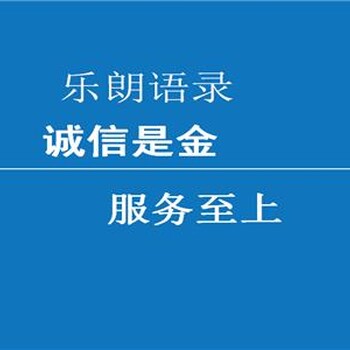 乐朗语录
诚信是金

服务至上